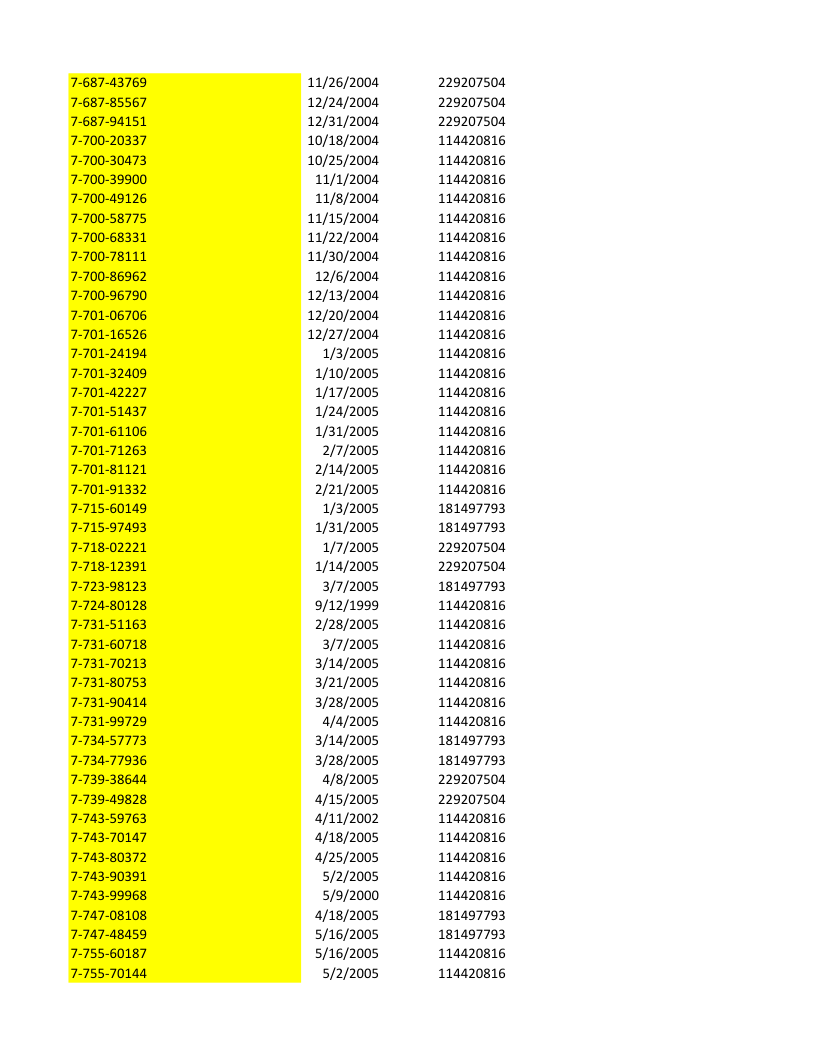 | 7-687-43769 | 11/26/2004 | 229207504 |
|---|---|---|
| 7-687-85567 | 12/24/2004 | 229207504 |
| 7-687-94151 | 12/31/2004 | 229207504 |
| 7-700-20337 | 10/18/2004 | 114420816 |
| 7-700-30473 | 10/25/2004 | 114420816 |
| 7-700-39900 | 11/1/2004 | 114420816 |
| 7-700-49126 | 11/8/2004 | 114420816 |
| 7-700-58775 | 11/15/2004 | 114420816 |
| 7-700-68331 | 11/22/2004 | 114420816 |
| 7-700-78111 | 11/30/2004 | 114420816 |
| 7-700-86962 | 12/6/2004 | 114420816 |
| 7-700-96790 | 12/13/2004 | 114420816 |
| 7-701-06706 | 12/20/2004 | 114420816 |
| 7-701-16526 | 12/27/2004 | 114420816 |
| 7-701-24194 | 1/3/2005 | 114420816 |
| 7-701-32409 | 1/10/2005 | 114420816 |
| 7-701-42227 | 1/17/2005 | 114420816 |
| 7-701-51437 | 1/24/2005 | 114420816 |
| 7-701-61106 | 1/31/2005 | 114420816 |
| 7-701-71263 | 2/7/2005 | 114420816 |
| 7-701-81121 | 2/14/2005 | 114420816 |
| 7-701-91332 | 2/21/2005 | 114420816 |
| 7-715-60149 | 1/3/2005 | 181497793 |
| 7-715-97493 | 1/31/2005 | 181497793 |
| 7-718-02221 | 1/7/2005 | 229207504 |
| 7-718-12391 | 1/14/2005 | 229207504 |
| 7-723-98123 | 3/7/2005 | 181497793 |
| 7-724-80128 | 9/12/1999 | 114420816 |
| 7-731-51163 | 2/28/2005 | 114420816 |
| 7-731-60718 | 3/7/2005 | 114420816 |
| 7-731-70213 | 3/14/2005 | 114420816 |
| 7-731-80753 | 3/21/2005 | 114420816 |
| 7-731-90414 | 3/28/2005 | 114420816 |
| 7-731-99729 | 4/4/2005 | 114420816 |
| 7-734-57773 | 3/14/2005 | 181497793 |
| 7-734-77936 | 3/28/2005 | 181497793 |
| 7-739-38644 | 4/8/2005 | 229207504 |
| 7-739-49828 | 4/15/2005 | 229207504 |
| 7-743-59763 | 4/11/2002 | 114420816 |
| 7-743-70147 | 4/18/2005 | 114420816 |
| 7-743-80372 | 4/25/2005 | 114420816 |
| 7-743-90391 | 5/2/2005 | 114420816 |
| 7-743-99968 | 5/9/2000 | 114420816 |
| 7-747-08108 | 4/18/2005 | 181497793 |
| 7-747-48459 | 5/16/2005 | 181497793 |
| 7-755-60187 | 5/16/2005 | 114420816 |
| 7-755-70144 | 5/2/2005 | 114420816 |